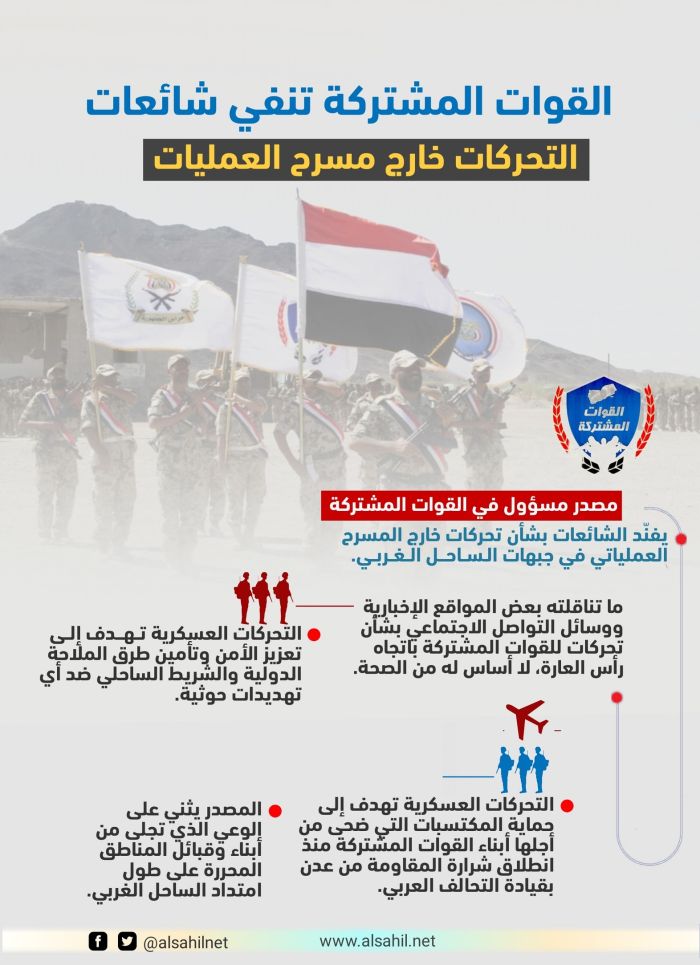 القوات المشتركة تنفي شائعات
التحركات خارج مسرح العمليات

القوات المشتركة

مصدر مسؤول في القوات المشتركة

يفنّد الشائعات بشأن تحركات خارج المسرح العملياتي في جبهات الساحل الغربي.

ما تناقلته بعض المواقع الإخبارية ووسائل التواصل الاجتماعي بشأن تحركات للقوات المشتركة باتجاه رأس العارة، لا أساس له من الصحة.

التحركات العسكرية تهدف إلى تعزيز الأمن وتأمين طرق الملاحة الدولية والشريط الساحلي ضد أي تهديدات حوثية.

التحركات العسكرية تهدف إلى حماية المكتسبات التي ضحى من أجلها أبناء القوات المشتركة منذ انطلاق شرارة المقاومة من عدن بقيادة التحالف العربي.

المصدر يثني على الوعي الذي تجلى من أبناء وقبائل المناطق المحررة على طول امتداد الساحل الغربي.

@alsahilnet
www.alsahil.net